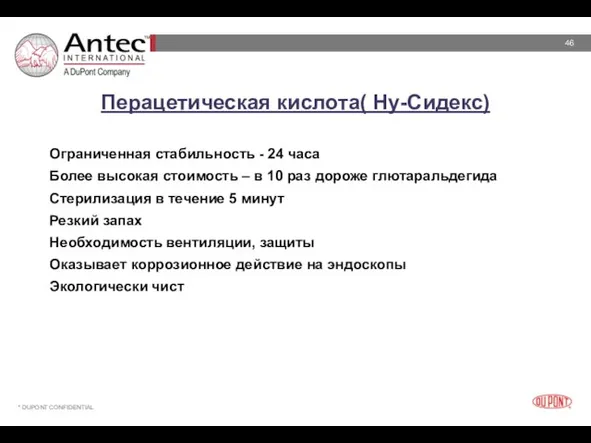 Antec™
INTERNATIONAL
A DuPont Company

46

Перацетическая кислота( Ну-Сидекс)

Ограниченная стабильность - 24 часа
Более высокая стоимость – в 10 раз дороже глютаральдегида
Стерилизация в течение 5 минут
Резкий запах
Необходимость вентиляции, защиты
Оказывает коррозионное действие на эндоскопы
Экологически чист

* DUPONT CONFIDENTIAL

DUPONT